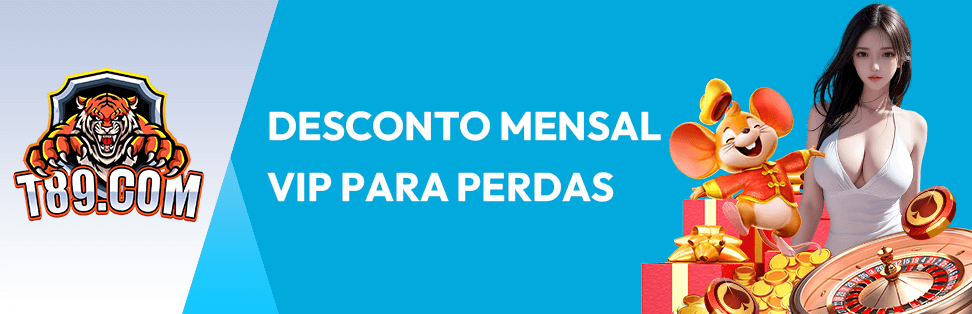 T89.COM

DESCONTO MENSAL
VIP PARA PERDAS